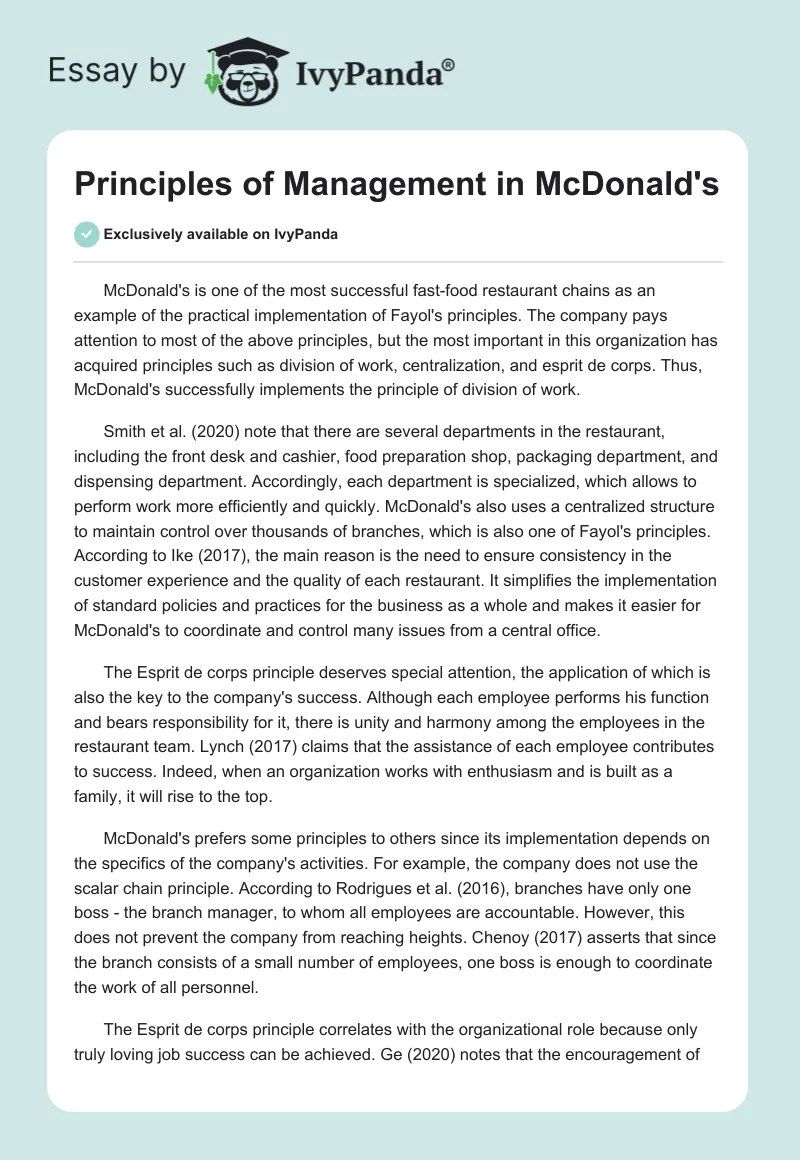 Essay by IvyPanda®

Principles of Management in McDonald's

Exclusively available on IvyPanda

McDonald's is one of the most successful fast-food restaurant chains as an example of the practical implementation of Fayol's principles. The company pays attention to most of the above principles, but the most important in this organization has acquired principles such as division of work, centralization, and esprit de corps. Thus, McDonald's successfully implements the principle of division of work.

Smith et al. (2020) note that there are several departments in the restaurant, including the front desk and cashier, food preparation shop, packaging department, and dispensing department. Accordingly, each department is specialized, which allows to perform work more efficiently and quickly. McDonald's also uses a centralized structure to maintain control over thousands of branches, which is also one of Fayol's principles. According to Ike (2017), the main reason is the need to ensure consistency in the customer experience and the quality of each restaurant. It simplifies the implementation of standard policies and practices for the business as a whole and makes it easier for McDonald's to coordinate and control many issues from a central office.

The Esprit de corps principle deserves special attention, the application of which is also the key to the company's success. Although each employee performs his function and bears responsibility for it, there is unity and harmony among the employees in the restaurant team. Lynch (2017) claims that the assistance of each employee contributes to success. Indeed, when an organization works with enthusiasm and is built as a family, it will rise to the top.

McDonald's prefers some principles to others since its implementation depends on the specifics of the company's activities. For example, the company does not use the scalar chain principle. According to Rodrigues et al. (2016), branches have only one boss - the branch manager, to whom all employees are accountable. However, this does not prevent the company from reaching heights. Chenoy (2017) asserts that since the branch consists of a small number of employees, one boss is enough to coordinate the work of all personnel.

The Esprit de corps principle correlates with the organizational role because only truly loving job success can be achieved. Ge (2020) notes that the encouragement of